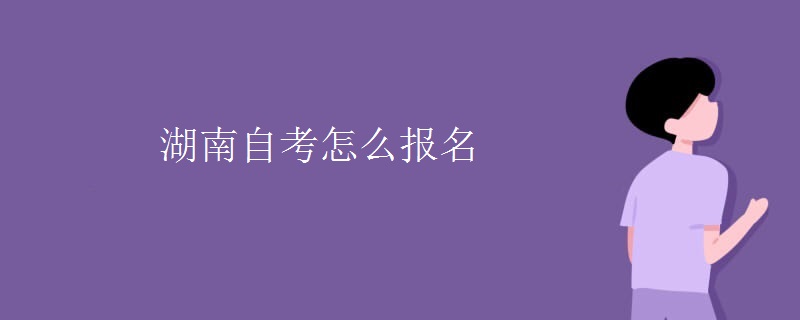 湖南自考怎么报名